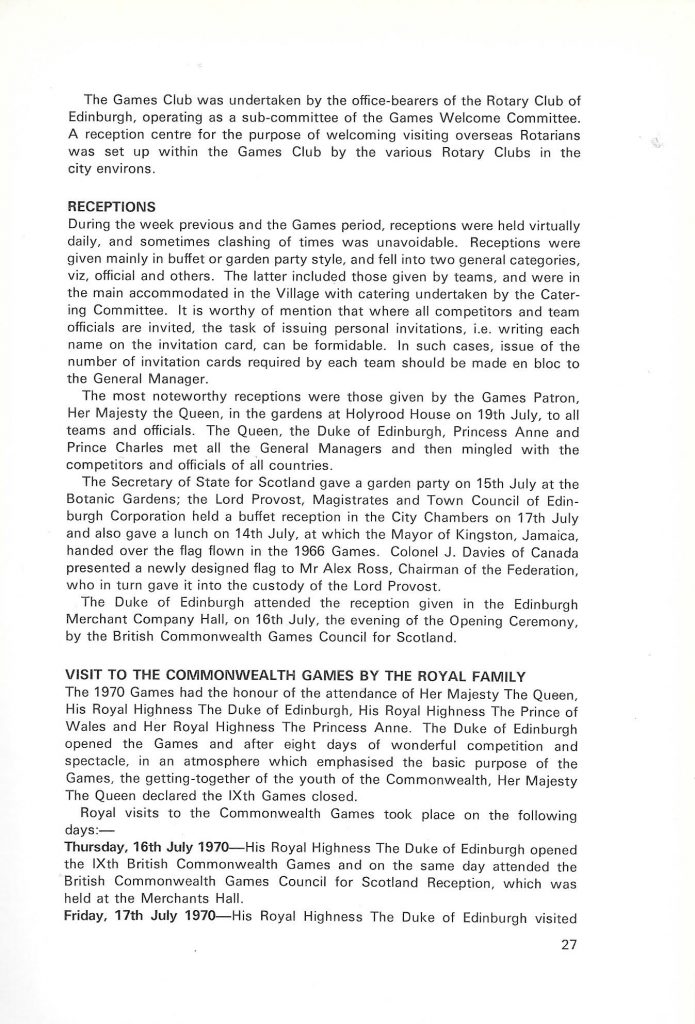 The Games Club was undertaken by the office-bearers of the Rotary Club of Edinburgh, operating as a sub-committee of the Games Welcome Committee. A reception centre for the purpose of welcoming visiting overseas Rotarians was set up within the Games Club by the various Rotary Clubs in the city environs.

RECEPTIONS
During the week previous and the Games period, receptions were held virtually daily, and sometimes clashing of times was unavoidable. Receptions were given mainly in buffet or garden party style, and fell into two general categories, viz, official and others. The latter included those given by teams, and were in the main accommodated in the Village with catering undertaken by the Catering Committee. It is worthy of mention that where all competitors and team officials are invited, the task of issuing personal invitations, i.e. writing each name on the invitation card, can be formidable. In such cases, issue of the number of invitation cards required by each team should be made en bloc to the General Manager.

The most noteworthy receptions were those given by the Games Patron, Her Majesty the Queen, in the gardens at Holyrood House on 19th July, to all teams and officials. The Queen, the Duke of Edinburgh, Princess Anne and Prince Charles met all the General Managers and then mingled with the competitors and officials of all countries.

The Secretary of State for Scotland gave a garden party on 15th July at the Botanic Gardens; the Lord Provost, Magistrates and Town Council of Edinburgh Corporation held a buffet reception in the City Chambers on 17th July and also gave a lunch on 14th July, at which the Mayor of Kingston, Jamaica, handed over the flag flown in the 1966 Games. Colonel J. Davies of Canada presented a newly designed flag to Mr Alex Ross, Chairman of the Federation, who in turn gave it into the custody of the Lord Provost.

The Duke of Edinburgh attended the reception given in the Edinburgh Merchant Company Hall, on 16th July, the evening of the Opening Ceremony, by the British Commonwealth Games Council for Scotland.

VISIT TO THE COMMONWEALTH GAMES BY THE ROYAL FAMILY
The 1970 Games had the honour of the attendance of Her Majesty The Queen, His Royal Highness The Duke of Edinburgh, His Royal Highness The Prince of Wales and Her Royal Highness The Princess Anne. The Duke of Edinburgh opened the Games and after eight days of wonderful competition and spectacle, in an atmosphere which emphasised the basic purpose of the Games, the getting-together of the youth of the Commonwealth, Her Majesty The Queen declared the IXth Games closed.

Royal visits to the Commonwealth Games took place on the following days:—

Thursday, 16th July 1970—His Royal Highness The Duke of Edinburgh opened the IXth British Commonwealth Games and on the same day attended the British Commonwealth Games Council for Scotland Reception, which was held at the Merchants Hall.

Friday, 17th July 1970—His Royal Highness The Duke of Edinburgh visited

27